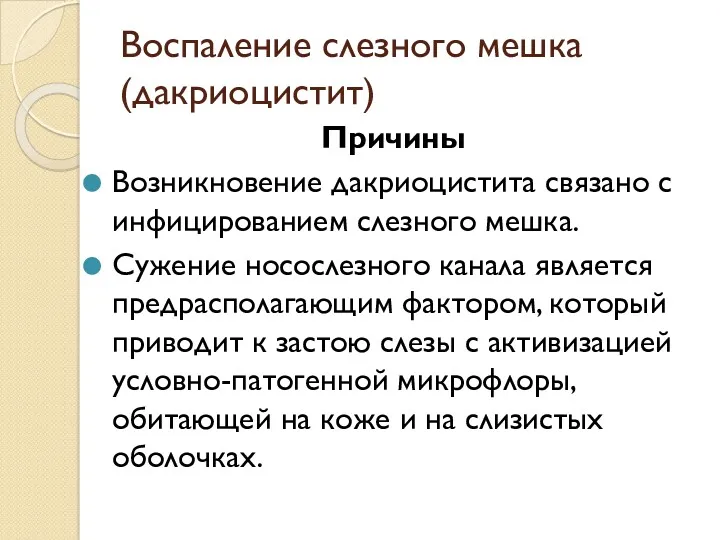 Воспаление слезного мешка (дакриоцистит)

Причины

Возникновение дакриоцистита связано с инфицированием слезного мешка.

Сужение носослезного канала является предрасполагающим фактором, который приводит к застою слезы с активизацией условно-патогенной микрофлоры, обитающей на коже и на слизистых оболочках.